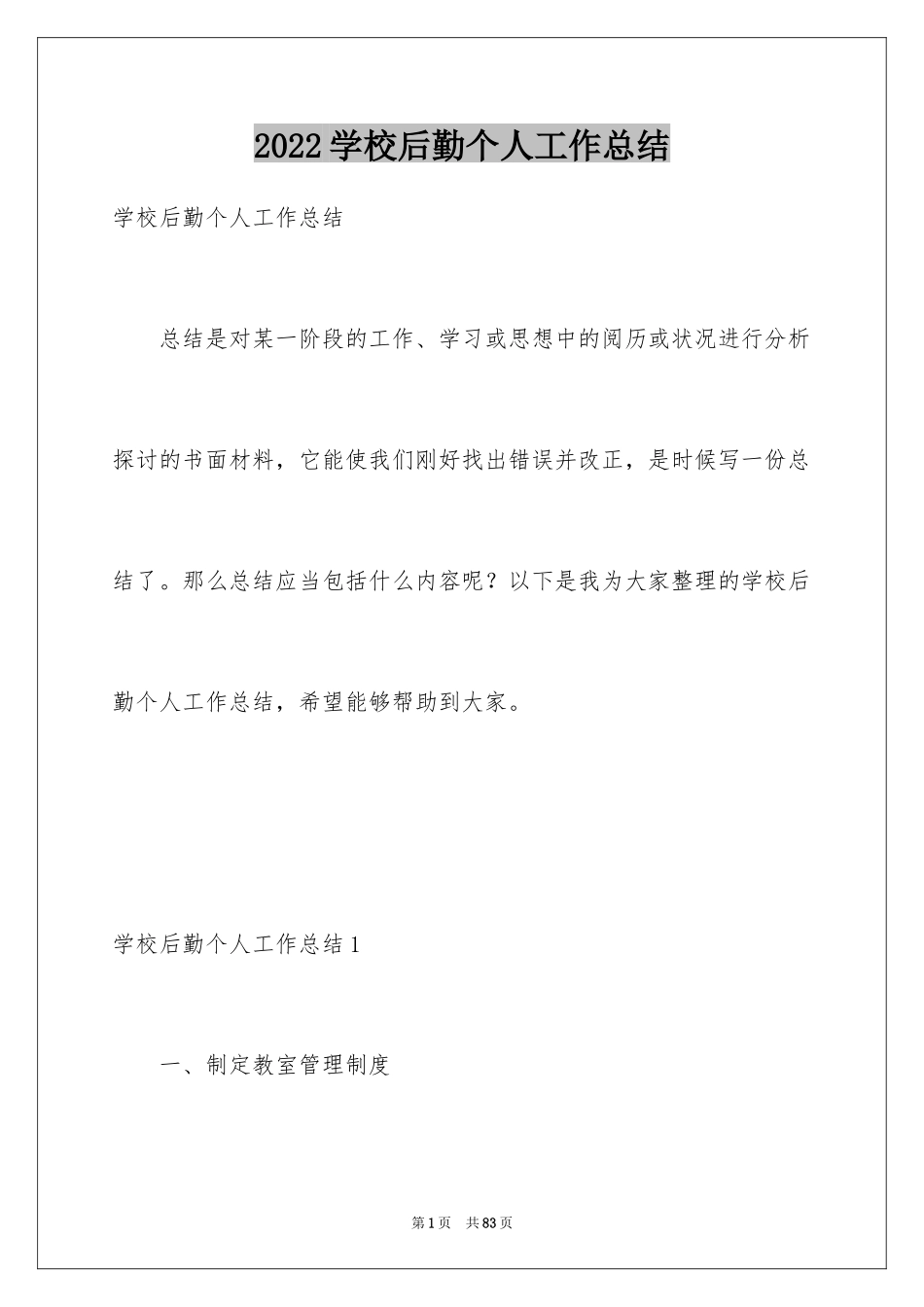 2022学校后勤个人工作总结

学校后勤个人工作总结

总结是对某一阶段的工作、学习或思想中的阅历或状况进行分析探讨的书面材料，它能使我们刚好找出错误并改正，是时候写一份总结了。那么总结应当包括什么内容呢？以下是我为大家整理的学校后勤个人工作总结，希望能够帮助到大家。

学校后勤个人工作总结1

一、制定教室管理制度

第1页 共83页